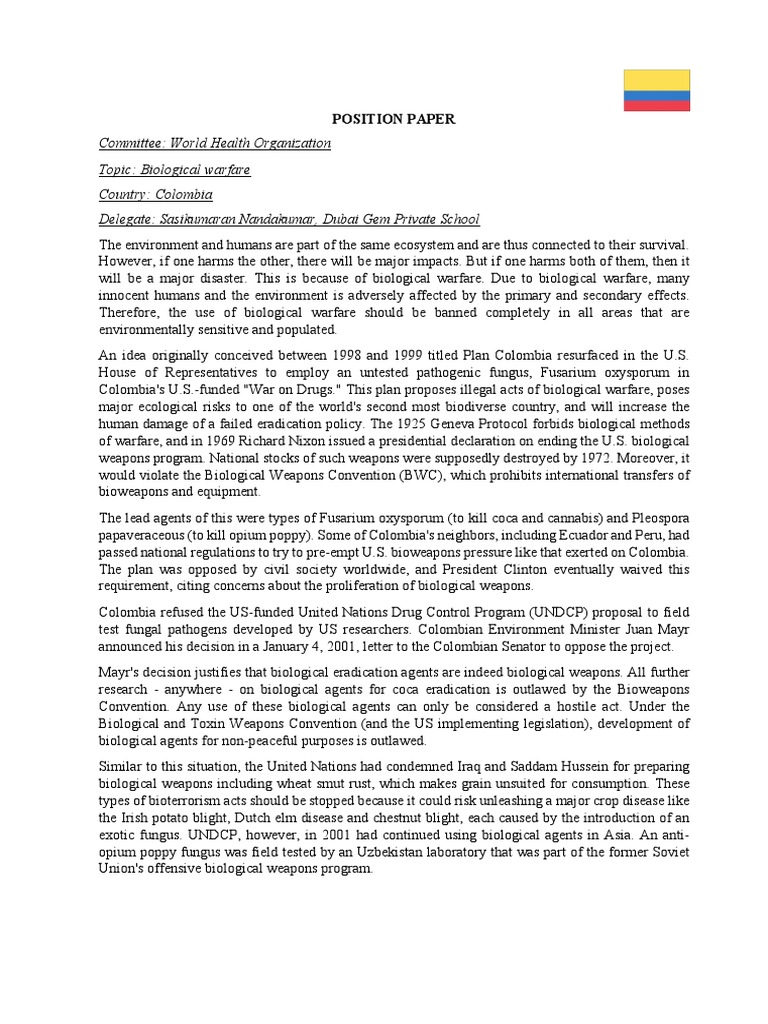 POSITION PAPER

Committee: World Health Organization

Topic: Biological warfare

Country: Colombia

Delegate: Sasikumaran Nandakumar, Dubai Gem Private School

The environment and humans are part of the same ecosystem and are thus connected to their survival. However, if one harms the other, there will be major impacts. But if one harms both of them, then it will be a major disaster. This is because of biological warfare. Due to biological warfare, many innocent humans and the environment is adversely affected by the primary and secondary effects. Therefore, the use of biological warfare should be banned completely in all areas that are environmentally sensitive and populated.

An idea originally conceived between 1998 and 1999 titled Plan Colombia resurfaced in the U.S. House of Representatives to employ an untested pathogenic fungus, Fusarium oxysporum in Colombia's U.S.-funded "War on Drugs." This plan proposes illegal acts of biological warfare, poses major ecological risks to one of the world's second most biodiverse country, and will increase the human damage of a failed eradication policy. The 1925 Geneva Protocol forbids biological methods of warfare, and in 1969 Richard Nixon issued a presidential declaration on ending the U.S. biological weapons program. National stocks of such weapons were supposedly destroyed by 1972. Moreover, it would violate the Biological Weapons Convention (BWC), which prohibits international transfers of bioweapons and equipment.

The lead agents of this were types of Fusarium oxysporum (to kill coca and cannabis) and Pleospora papaveraceous (to kill opium poppy). Some of Colombia's neighbors, including Ecuador and Peru, had passed national regulations to try to pre-empt U.S. bioweapons pressure like that exerted on Colombia. The plan was opposed by civil society worldwide, and President Clinton eventually waived this requirement, citing concerns about the proliferation of biological weapons.

Colombia refused the US-funded United Nations Drug Control Program (UNDCP) proposal to field test fungal pathogens developed by US researchers. Colombian Environment Minister Juan Mayr announced his decision in a January 4, 2001, letter to the Colombian Senator to oppose the project.

Mayr's decision justifies that biological eradication agents are indeed biological weapons. All further research - anywhere - on biological agents for coca eradication is outlawed by the Bioweapons Convention. Any use of these biological agents can only be considered a hostile act. Under the Biological and Toxin Weapons Convention (and the US implementing legislation), development of biological agents for non-peaceful purposes is outlawed.

Similar to this situation, the United Nations had condemned Iraq and Saddam Hussein for preparing biological weapons including wheat smut rust, which makes grain unsuited for consumption. These types of bioterrorism acts should be stopped because it could risk unleashing a major crop disease like the Irish potato blight, Dutch elm disease and chestnut blight, each caused by the introduction of an exotic fungus. UNDCP, however, in 2001 had continued using biological agents in Asia. An anti-opium poppy fungus was field tested by an Uzbekistan laboratory that was part of the former Soviet Union's offensive biological weapons program.